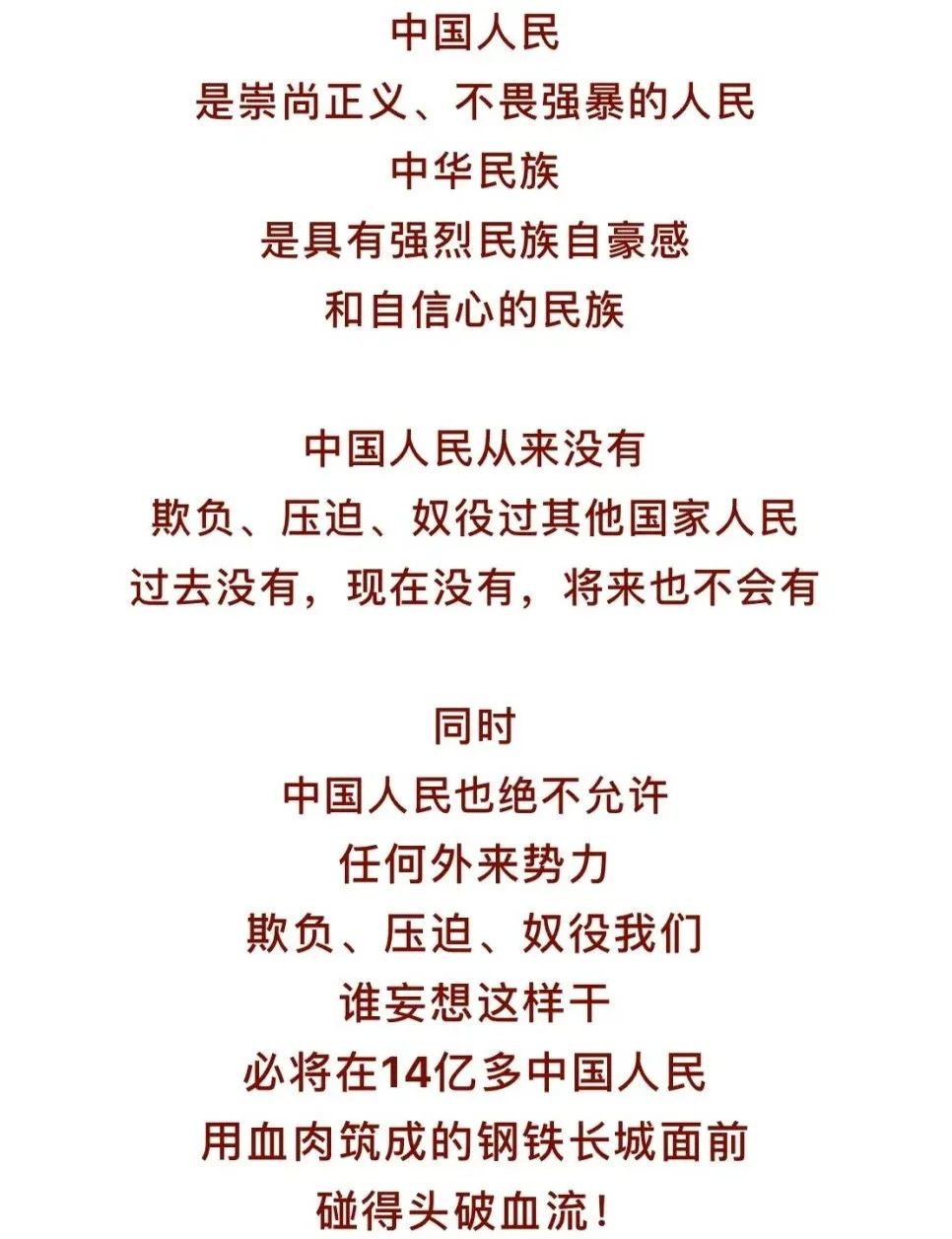 中国人民
是崇尚正义、不畏强暴的人民
中华民族
是具有强烈民族自豪感
和自信心的民族

中国人民从来没有
欺负、压迫、奴役过其他国家人民
过去没有，现在没有，将来也不会有

同时
中国人民也绝不允许
任何外来势力
欺负、压迫、奴役我们
谁妄想这样干
必将在14亿多中国人民
用血肉筑成的钢铁长城面前
碰得头破血流！